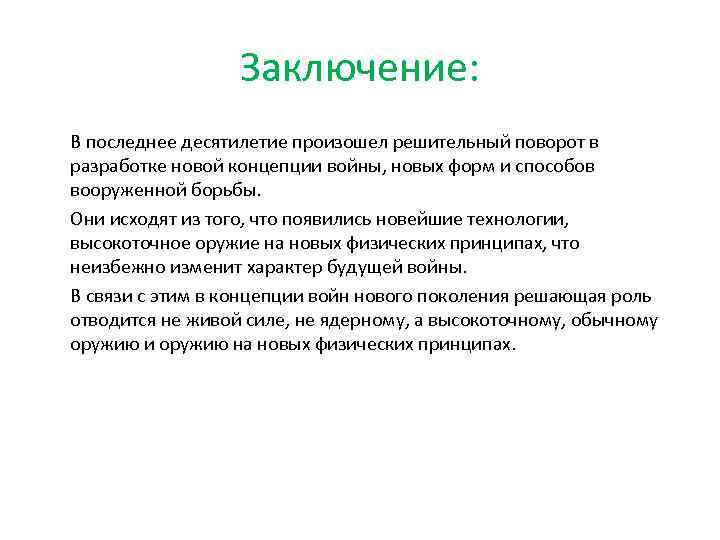 Заключение:

В последнее десятилетие произошел решительный поворот в разработке новой концепции войны, новых форм и способов вооруженной борьбы.

Они исходят из того, что появились новейшие технологии, высокоточное оружие на новых физических принципах, что неизбежно изменит характер будущей войны.

В связи с этим в концепции войн нового поколения решающая роль отводится не живой силе, не ядерному, а высокоточному, обычному оружию и оружию на новых физических принципах.